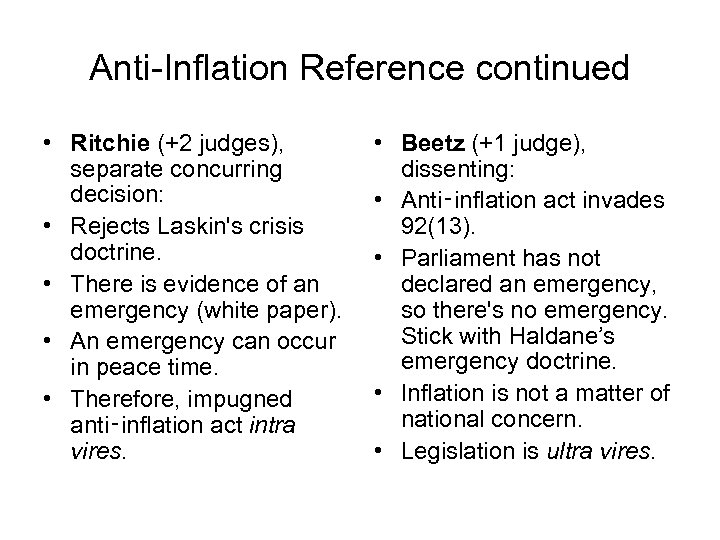 Anti-Inflation Reference continued

• Ritchie (+2 judges), separate concurring decision:
• Rejects Laskin's crisis doctrine.
• There is evidence of an emergency (white paper).
• An emergency can occur in peace time.
• Therefore, impugned anti-inflation act intra vires.

• Beetz (+1 judge), dissenting:
• Anti-inflation act invades 92(13).
• Parliament has not declared an emergency, so there's no emergency. Stick with Haldane's emergency doctrine.
• Inflation is not a matter of national concern.
• Legislation is ultra vires.